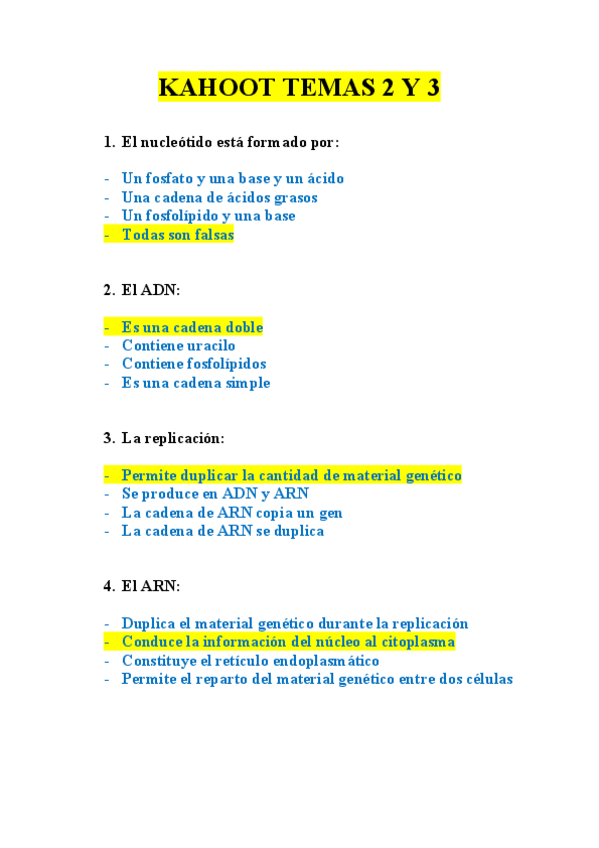 KAHOOT TEMAS 2 Y 3

1. El nucleótido está formado por:

- Un fosfato y una base y un ácido
- Una cadena de ácidos grasos
- Un fosfolípido y una base
- Todas son falsas

2. El ADN:

- Es una cadena doble
- Contiene uracilo
- Contiene fosfolípidos
- Es una cadena simple

3. La replicación:

- Permite duplicar la cantidad de material genético
- Se produce en ADN y ARN
- La cadena de ARN copia un gen
- La cadena de ARN se duplica

4. El ARN:

- Duplica el material genético durante la replicación
- Conduce la información del núcleo al citoplasma
- Constituye el retículo endoplasmático
- Permite el reparto del material genético entre dos células